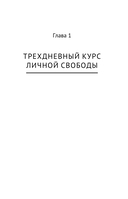 Глава 1

ТРЕХДНЕВНЫЙ КУРС ЛИЧНОЙ СВОБОДЫ